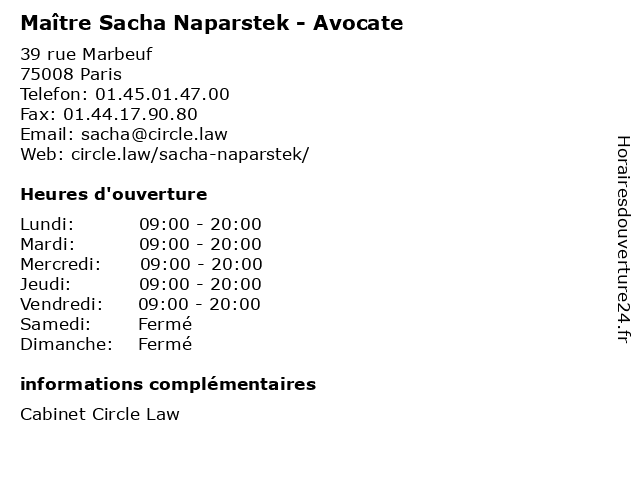 Maître Sacha Naparstek - Avocate

39 rue Marbeuf
75008 Paris
Telefon: 01.45.01.47.00
Fax: 01.44.17.90.80
Email: sacha@circle.law
Web: circle.law/sacha-naparstek/

Heures d'ouverture

| | |
|---|---|
| Lundi: | 09:00 - 20:00 |
| Mardi: | 09:00 - 20:00 |
| Mercredi: | 09:00 - 20:00 |
| Jeudi: | 09:00 - 20:00 |
| Vendredi: | 09:00 - 20:00 |
| Samedi: | Fermé |
| Dimanche: | Fermé |

informations complémentaires

Cabinet Circle Law

Horairesdouverture24.fr